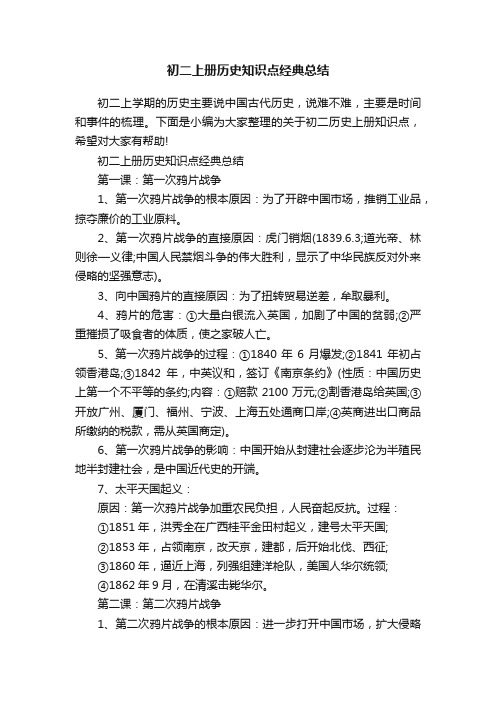 初二上册历史知识点经典总结

初二上学期的历史主要说中国古代历史，说难不难，主要是时间和事件的梳理。下面是小编为大家整理的关于初二历史上册知识点，希望对大家有帮助!

初二上册历史知识点经典总结

第一课：第一次鸦片战争

1、第一次鸦片战争的根本原因：为了开辟中国市场，推销工业品，掠夺廉价的工业原料。

2、第一次鸦片战争的直接原因：虎门销烟(1839.6.3;道光帝、林则徐一义律;中国人民禁烟斗争的伟大胜利，显示了中华民族反对外来侵略的坚强意志)。

3、向中国鸦片的直接原因：为了扭转贸易逆差，牟取暴利。

4、鸦片的危害：①大量白银流入英国，加剧了中国的贫弱;②严重摧损了吸食者的体质，使之家破人亡。

5、第一次鸦片战争的过程：①1840 年 6 月爆发;②1841 年初占领香港岛;③1842 年，中英议和，签订《南京条约》(性质：中国历史上第一个不平等的条约;内容：①赔款 2100 万元;②割香港岛给英国;③开放广州、厦门、福州、宁波、上海五处通商口岸;④英商进出口商品所缴纳的税款，需从英国商定)。

6、第一次鸦片战争的影响：中国开始从封建社会逐步沦为半殖民地半封建社会，是中国近代史的开端。

7、太平天国起义：

原因：第一次鸦片战争加重农民负担，人民奋起反抗。过程：

①1851 年，洪秀全在广西桂平金田村起义，建号太平天国;

②1853 年，占领南京，改天京，建都，后开始北伐、西征;

③1860 年，逼近上海，列强组建洋枪队，美国人华尔统领;

④1862 年 9 月，在清溪击毙华尔。

第二课：第二次鸦片战争

1、第二次鸦片战争的根本原因：进一步打开中国市场，扩大侵略